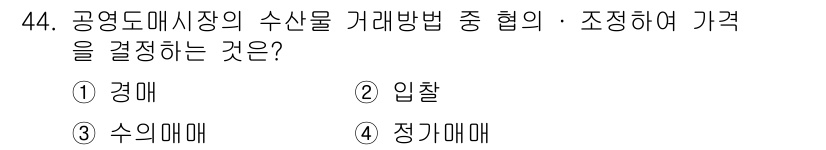 44. 공영도매시장의 수산물 거래방법 중 협의 · 조정하여 가격을 결정하는 것은?

① 경매 ② 입찰

③ 수의매매 ④ 정가매매